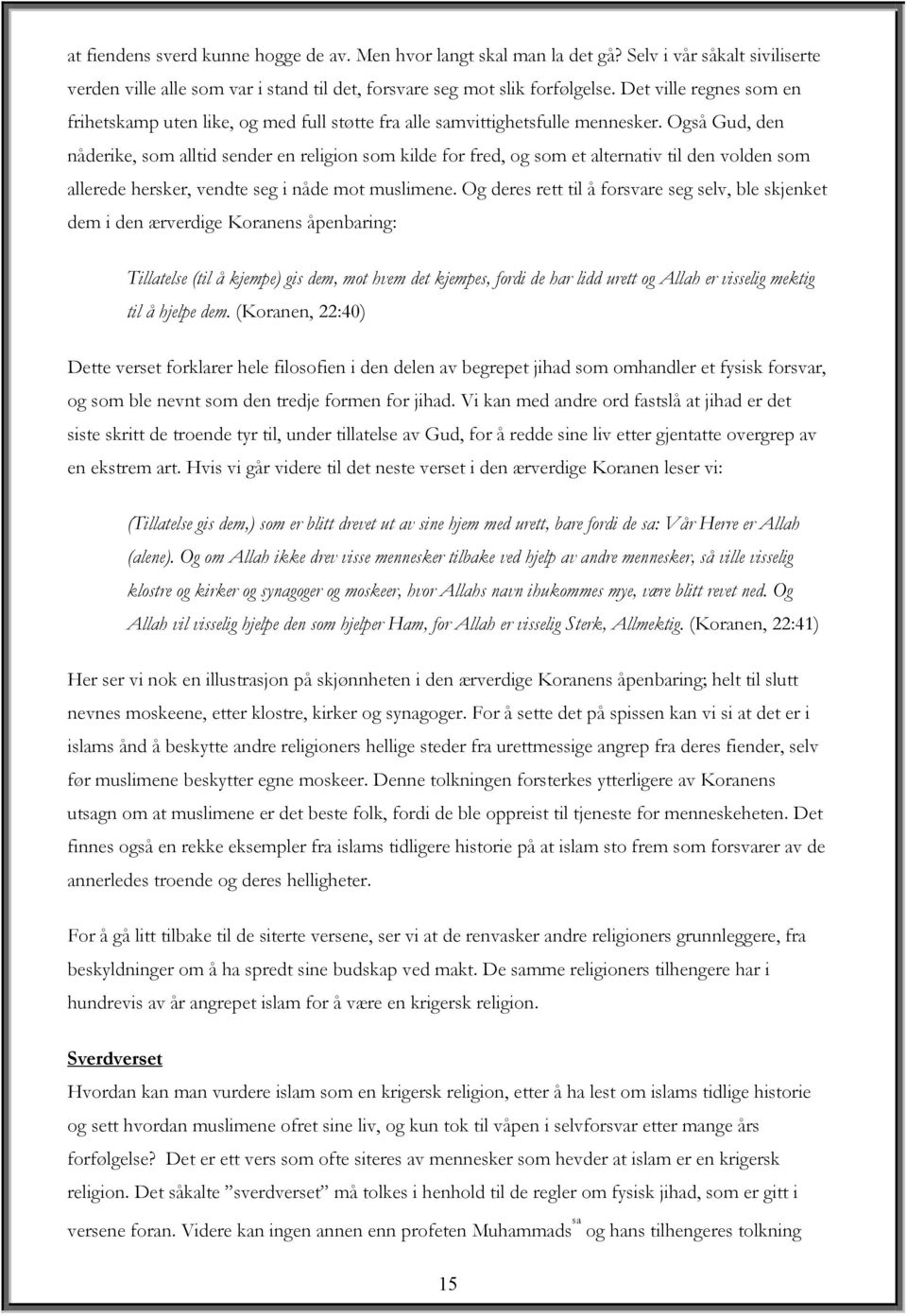 at fiendens sverd kunne hogge de av. Men hvor langt skal man la det gå? Selv i vår såkalt siviliserte verden ville alle som var i stand til det, forsvare seg mot slik forfølgelse. Det ville regnes som en frihetskamp uten like, og med full støtte fra alle samvittighetsfulle mennesker. Også Gud, den nåderike, som alltid sender en religion som kilde for fred, og som et alternativ til den volden som allerede hersker, vendte seg i nåde mot muslimene. Og deres rett til å forsvare seg selv, ble skjenket dem i den ærverdige Koranens åpenbaring:

Tillatelse (til å kjempe) gis dem, mot hvem det kjempes, fordi de har lidd urett og Allah er visselig mektig til å hjelpe dem. (Koranen, 22:40)

Dette verset forklarer hele filosofien i den delen av begrepet jihad som omhandler et fysisk forsvar, og som ble nevnt som den tredje formen for jihad. Vi kan med andre ord fastslå at jihad er det siste skritt de troende tyr til, under tillatelse av Gud, for å redde sine liv etter gjentatte overgrep av en ekstrem art. Hvis vi går videre til det neste verset i den ærverdige Koranen leser vi:

(Tillatelse gis dem,) som er blitt drevet ut av sine hjem med urett, bare fordi de sa: Vår Herre er Allah (alene). Og om Allah ikke drev visse mennesker tilbake ved hjelp av andre mennesker, så ville visselig klostre og kirker og synagoger og moskeer, hvor Allahs navn ihukommes mye, være blitt revet ned. Og Allah vil visselig hjelpe den som hjelper Ham, for Allah er visselig Sterk, Allmektig. (Koranen, 22:41)

Her ser vi nok en illustrasjon på skjønnheten i den ærverdige Koranens åpenbaring; helt til slutt nevnes moskeene, etter klostre, kirker og synagoger. For å sette det på spissen kan vi si at det er i islams ånd å beskytte andre religioners hellige steder fra urettmessige angrep fra deres fiender, selv før muslimene beskytter egne moskeer. Denne tolkningen forsterkes ytterligere av Koranens utsagn om at muslimene er det beste folk, fordi de ble oppreist til tjeneste for menneskeheten. Det finnes også en rekke eksempler fra islams tidligere historie på at islam sto frem som forsvarer av de annerledes troende og deres helligheter.

For å gå litt tilbake til de siterte versene, ser vi at de renvasker andre religioners grunnleggere, fra beskyldninger om å ha spredt sine budskap ved makt. De samme religioners tilhengere har i hundrevis av år angrepet islam for å være en krigersk religion.

Sverdverset
Hvordan kan man vurdere islam som en krigersk religion, etter å ha lest om islams tidlige historie og sett hvordan muslimene ofret sine liv, og kun tok til våpen i selvforsvar etter mange års forfølgelse? Det er ett vers som ofte siteres av mennesker som hevder at islam er en krigersk religion. Det såkalte ”sverdverset” må tolkes i henhold til de regler om fysisk jihad, som er gitt i versene foran. Videre kan ingen annen enn profeten Muhammads$^{sa}$ og hans tilhengeres tolkning

15